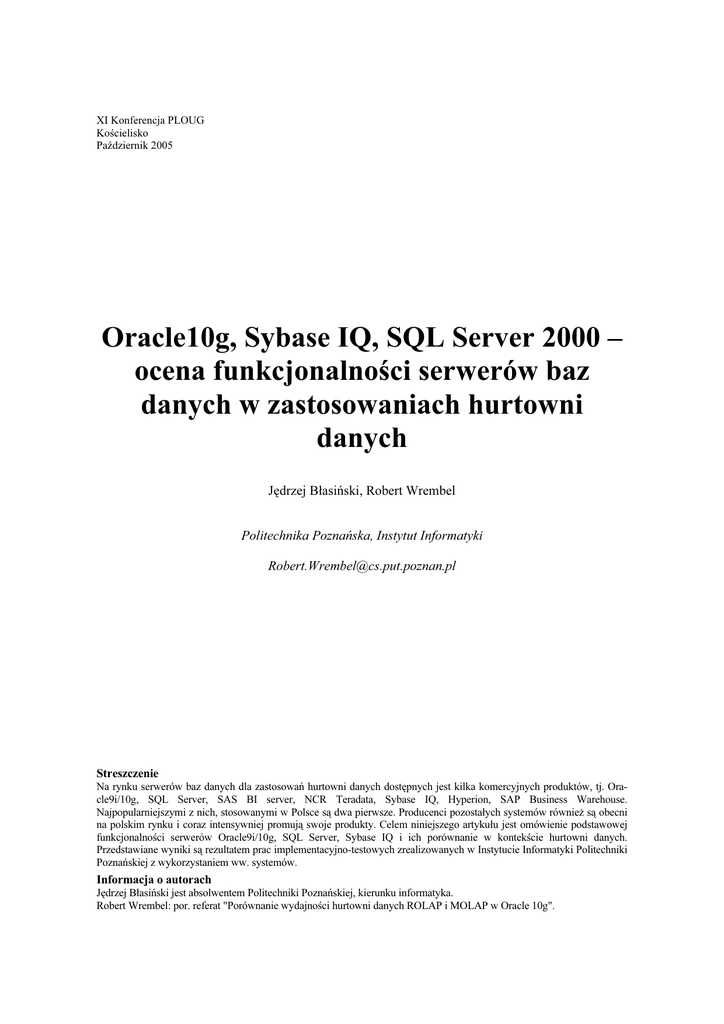 XI Konferencja PLOUG
Kościelisko
Październik 2005

Oracle10g, Sybase IQ, SQL Server 2000 – ocena funkcjonalności serwerów baz danych w zastosowaniach hurtowni danych

Jędrzej Błasiński, Robert Wrembel

Politechnika Poznańska, Instytut Informatyki

Robert.Wrembel@cs.put.poznan.pl

Streszczenie
Na rynku serwerów baz danych dla zastosowań hurtowni danych dostępnych jest kilka komercyjnych produktów, tj. Oracle9i/10g, SQL Server, SAS BI server, NCR Teradata, Sybase IQ, Hyperion, SAP Business Warehouse. Najpopularniejszymi z nich, stosowanymi w Polsce są dwa pierwsze. Producenci pozostałych systemów również są obecni na polskim rynku i coraz intensywniej promują swoje produkty. Celem niniejszego artykułu jest omówienie podstawowej funkcjonalności serwerów Oracle9i/10g, SQL Server, Sybase IQ i ich porównanie w kontekście hurtowni danych. Przedstawiane wyniki są rezultatem prac implementacyjno-testowych zrealizowanych w Instytucie Informatyki Politechniki Poznańskiej z wykorzystaniem ww. systemów.

Informacja o autorach
Jędrzej Błasiński jest absolwentem Politechniki Poznańskiej, kierunku informatyka.
Robert Wrembel: por. referat "Porównanie wydajności hurtowni danych ROLAP i MOLAP w Oracle 10g".